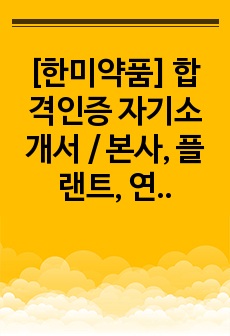 [한미약품] 합격인증 자기소개서 / 본사, 플랜트, 연..